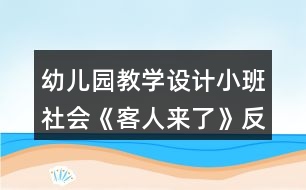 幼儿园教学设计小班社会《客人来了》反